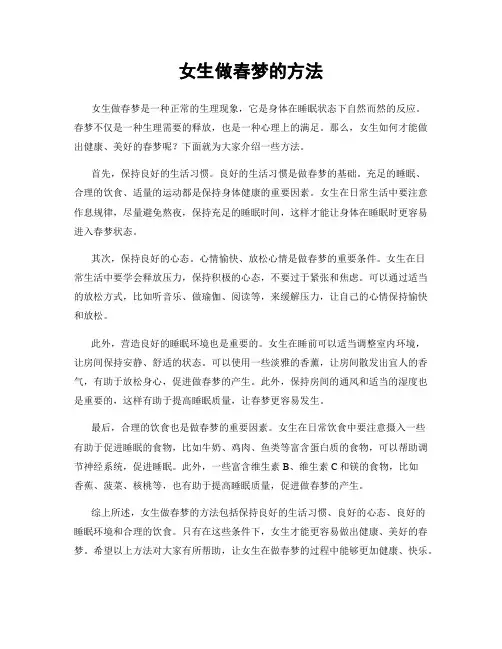 女生做春梦的方法

女生做春梦是一种正常的生理现象，它是身体在睡眠状态下自然而然的反应。春梦不仅是一种生理需要的释放，也是一种心理上的满足。那么，女生如何才能做出健康、美好的春梦呢？下面就为大家介绍一些方法。

首先，保持良好的生活习惯。良好的生活习惯是做春梦的基础。充足的睡眠、合理的饮食、适量的运动都是保持身体健康的重要因素。女生在日常生活中要注意作息规律，尽量避免熬夜，保持充足的睡眠时间，这样才能让身体在睡眠时更容易进入春梦状态。

其次，保持良好的心态。心情愉快、放松心情是做春梦的重要条件。女生在日常生活中要学会释放压力，保持积极的心态，不要过于紧张和焦虑。可以通过适当的放松方式，比如听音乐、做瑜伽、阅读等，来缓解压力，让自己的心情保持愉快和放松。

此外，营造良好的睡眠环境也是重要的。女生在睡前可以适当调整室内环境，让房间保持安静、舒适的状态。可以使用一些淡雅的香薰，让房间散发出宜人的香气，有助于放松身心，促进做春梦的产生。此外，保持房间的通风和适当的湿度也是重要的，这样有助于提高睡眠质量，让春梦更容易发生。

最后，合理的饮食也是做春梦的重要因素。女生在日常饮食中要注意摄入一些有助于促进睡眠的食物，比如牛奶、鸡肉、鱼类等富含蛋白质的食物，可以帮助调节神经系统，促进睡眠。此外，一些富含维生素 B、维生素 C 和镁的食物，比如香蕉、菠菜、核桃等，也有助于提高睡眠质量，促进做春梦的产生。

综上所述，女生做春梦的方法包括保持良好的生活习惯、良好的心态、良好的睡眠环境和合理的饮食。只有在这些条件下，女生才能更容易做出健康、美好的春梦。希望以上方法对大家有所帮助，让女生在做春梦的过程中能够更加健康、快乐。